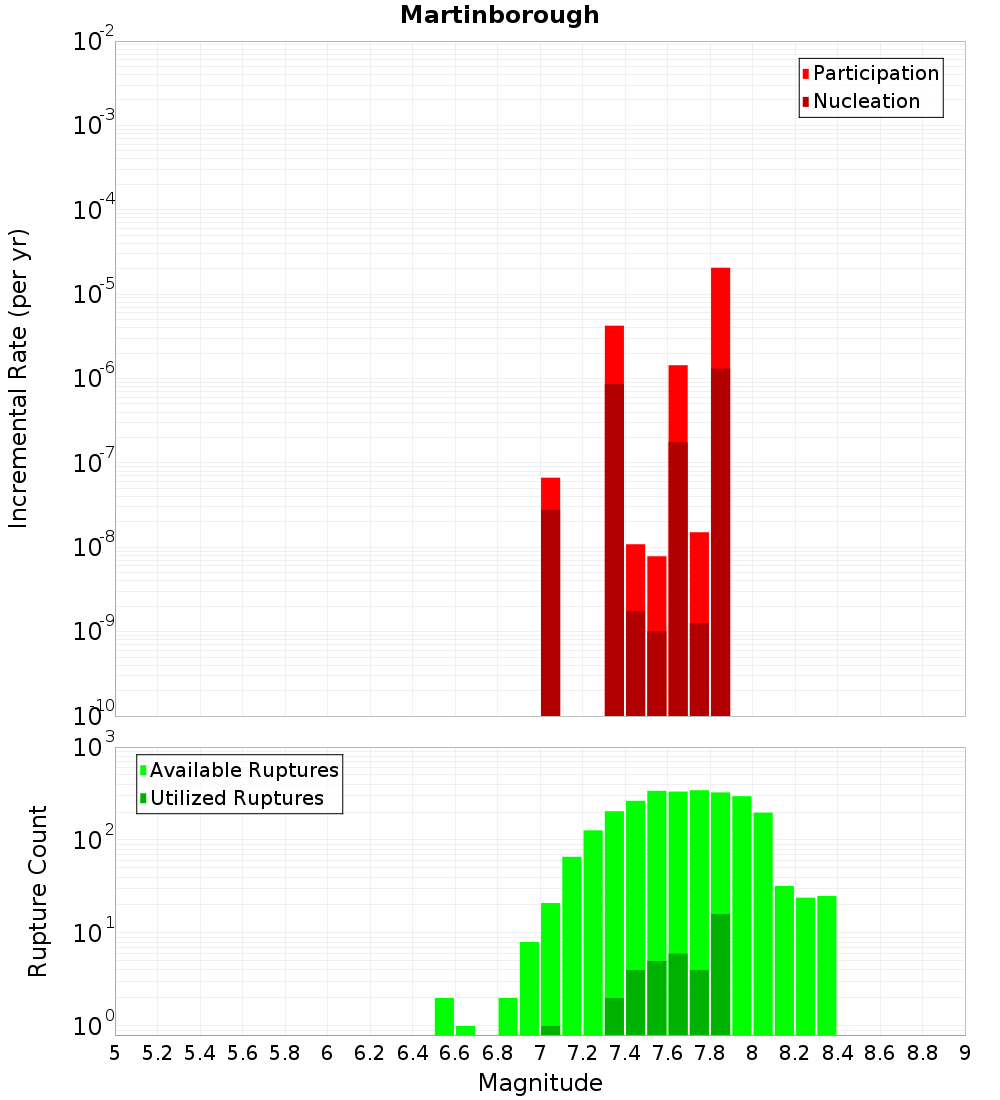 Martinborough

Participation
Nucleation

Incremental Rate (per yr)

$10^{-2}$
$10^{-3}$
$10^{-4}$
$10^{-5}$
$10^{-6}$
$10^{-7}$
$10^{-8}$
$10^{-9}$
$10^{-10}$

Available Ruptures
Utilized Ruptures

Rupture Count

$10^{3}$
$10^{2}$
$10^{1}$
$10^{0}$

5 5.2 5.4 5.6 5.8 6 6.2 6.4 6.6 6.8 7 7.2 7.4 7.6 7.8 8 8.2 8.4 8.6 8.8 9

Magnitude